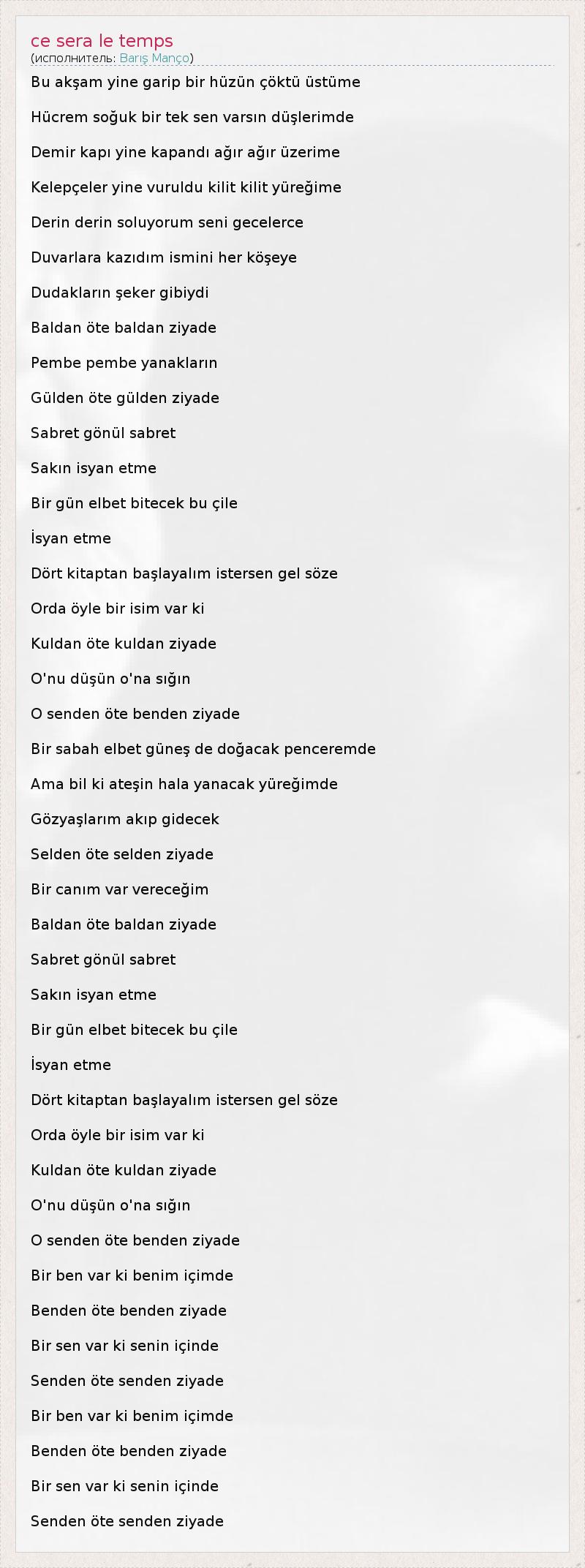 ce sera le temps
(исполнитель: Barış Manço)

Bu akşam yine garip bir hüzün çöktü üstüme

Hücrem soğuk bir tek sen varsın düşlerimde

Demir kapı yine kapandı ağır ağır üzerime

Kelepçeler yine vuruldu kilit kilit yüreğime

Derin derin soluyorum seni gecelerce

Duvarlara kazıdım ismini her köşeye

Dudakların şeker gibiydi

Baldan öte baldan ziyade

Pembe pembe yanakların

Gülden öte gülden ziyade

Sabret gönül sabret

Sakın isyan etme

Bir gün elbet bitecek bu çile

İsyan etme

Dört kitaptan başlayalım istersen gel söze

Orda öyle bir isim var ki

Kuldan öte kuldan ziyade

O'nu düşün o'na sığın

O senden öte benden ziyade

Bir sabah elbet güneş de doğacak penceremde

Ama bil ki ateşin hala yanacak yüreğimde

Gözyaşlarım akıp gidecek

Selden öte selden ziyade

Bir canım var vereceğim

Baldan öte baldan ziyade

Sabret gönül sabret

Sakın isyan etme

Bir gün elbet bitecek bu çile

İsyan etme

Dört kitaptan başlayalım istersen gel söze

Orda öyle bir isim var ki

Kuldan öte kuldan ziyade

O'nu düşün o'na sığın

O senden öte benden ziyade

Bir ben var ki benim içimde

Benden öte benden ziyade

Bir sen var ki senin içinde

Senden öte senden ziyade

Bir ben var ki benim içimde

Benden öte benden ziyade

Bir sen var ki senin içinde

Senden öte senden ziyade